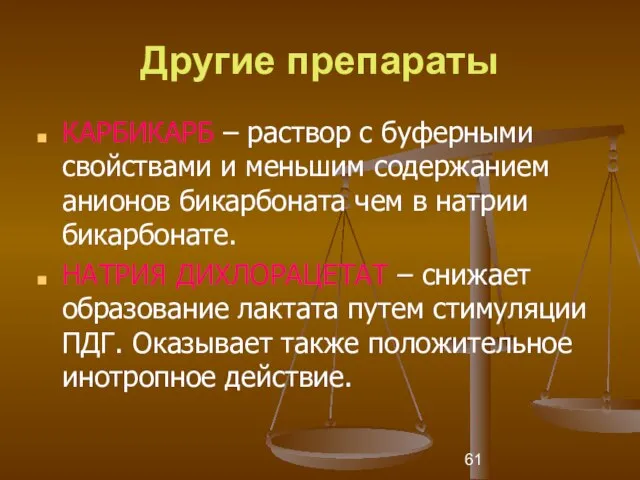 Другие препараты

КАРБИКАРБ – раствор с буферными свойствами и меньшим содержанием анионов бикарбоната чем в натрии бикарбонате.

НАТРИЯ ДИХЛОРАЦЕТАТ – снижает образование лактата путем стимуляции ПДГ. Оказывает также положительное инотропное действие.

61